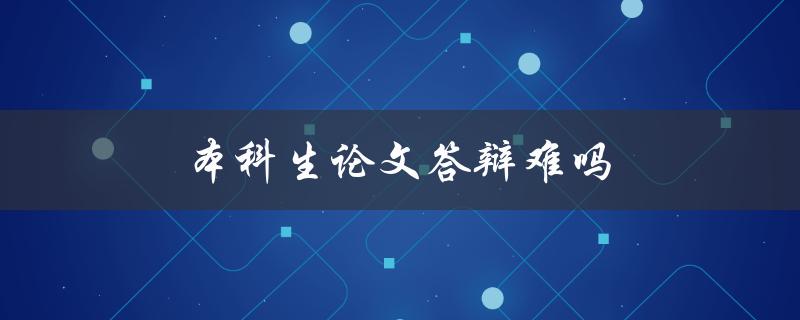 本科生论文答辩难吗